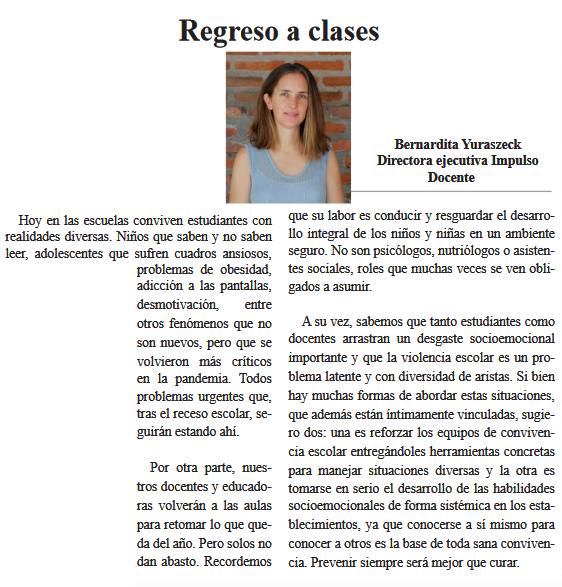 Regreso a clases

Bernardita Yuraszeck
Directora ejecutiva Impulso Docente

Hoy en las escuelas conviven estudiantes con realidades diversas. Niños que saben y no saben leer, adolescentes que sufren cuadros ansiosos, problemas de obesidad, adicción a las pantallas, desmotivación, entre otros fenómenos que no son nuevos, pero que se volvieron más críticos en la pandemia. Todos problemas urgentes que, tras el receso escolar, seguirán estando ahí.

Por otra parte, nuestros docentes y educadoras volverán a las aulas para retomar lo que queda del año. Pero solos no dan abasto. Recordemos que su labor es conducir y resguardar el desarrollo integral de los niños y niñas en un ambiente seguro. No son psicólogos, nutriólogos o asistentes sociales, roles que muchas veces se ven obligados a asumir.

A su vez, sabemos que tanto estudiantes como docentes arrastran un desgaste socioemocional importante y que la violencia escolar es un problema latente y con diversidad de aristas. Si bien hay muchas formas de abordar estas situaciones, que además están íntimamente vinculadas, sugiero dos: una es reforzar los equipos de convivencia escolar entregándoles herramientas concretas para manejar situaciones diversas y la otra es tomarse en serio el desarrollo de las habilidades socioemocionales de forma sistémica en los establecimientos, ya que conocerse a sí mismo para conocer a otros es la base de toda sana convivencia. Prevenir siempre será mejor que curar.